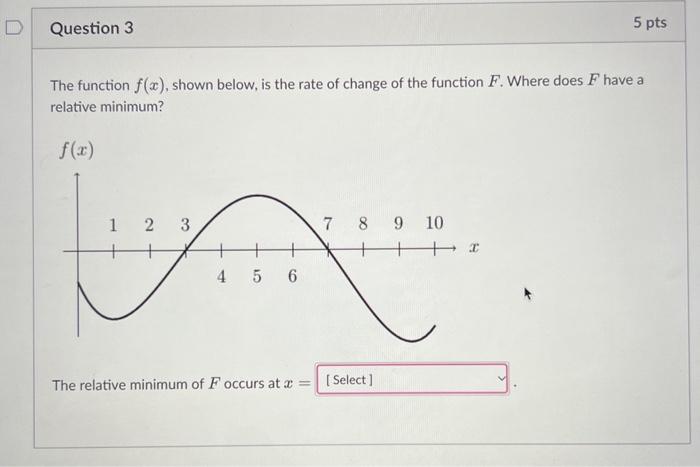 Question 3

5 pts

The function $f(x)$, shown below, is the rate of change of the function $F$. Where does $F$ have a relative minimum?

$f(x)$

1 2 3 7 8 9 10 $x$

4 5 6

The relative minimum of $F$ occurs at $x =$ [ Select ] .